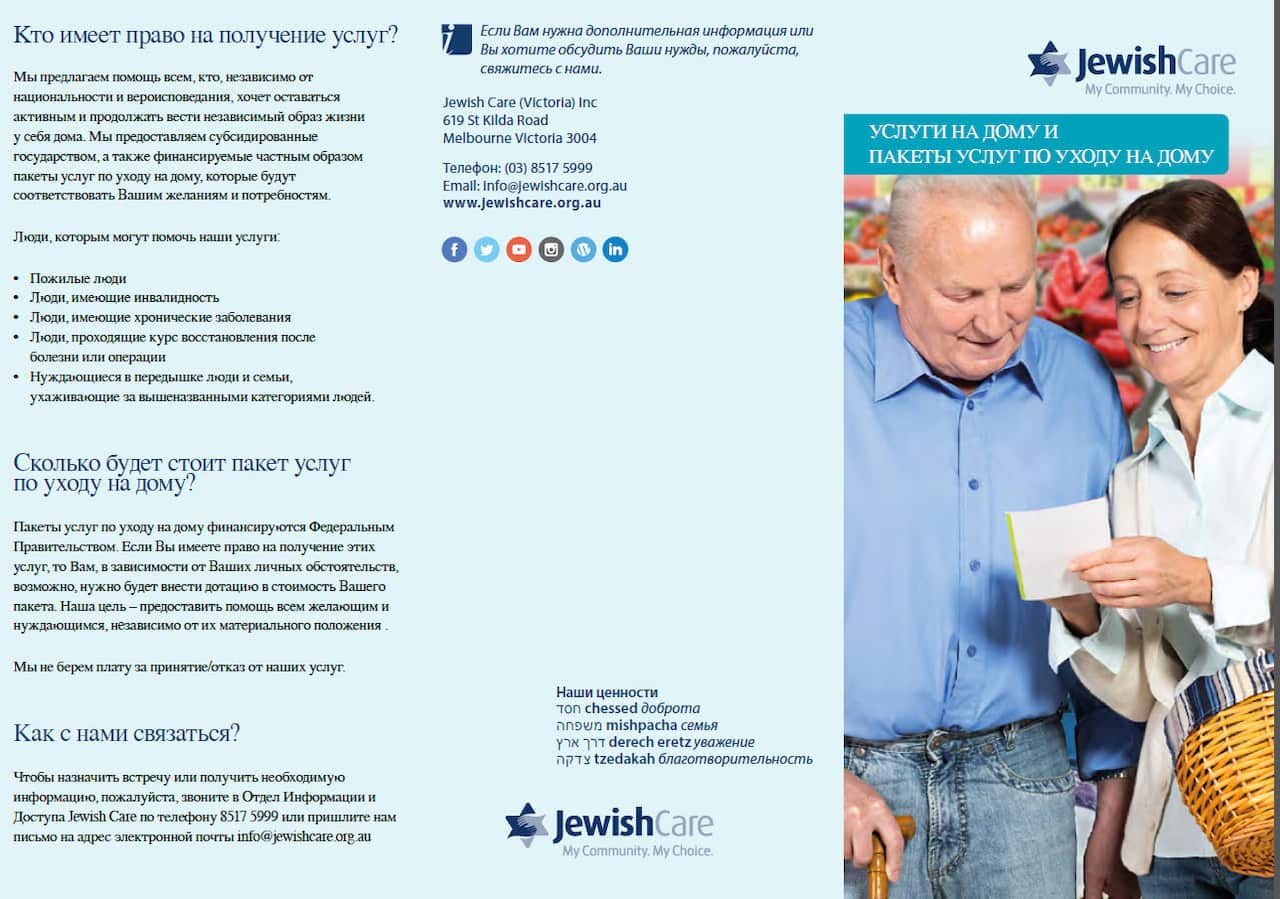 Кто имеет право на получение услуг?

Мы предлагаем помощь всем, кто, независимо от национальности и вероисповедания, хочет оставаться активным и продолжать вести независимый образ жизни у себя дома. Мы предоставляем субсидированные государством, а также финансируемые частным образом пакеты услуг по уходу на дому, которые будут соответствовать Вашим желаниям и потребностям.

Люди, которым могут помочь наши услуги:

• Пожилые люди
• Люди, имеющие инвалидность
• Люди, имеющие хронические заболевания
• Люди, проходящие курс восстановления после болезни или операции
• Нуждающиеся в передышке люди и семьи, ухаживающие за вышеназванными категориями людей.

Сколько будет стоит пакет услуг по уходу на дому?

Пакеты услуг по уходу на дому финансируются Федеральным Правительством. Если Вы имеете право на получение этих услуг, то Вам, в зависимости от Ваших личных обстоятельств, возможно, нужно будет внести дотацию в стоимость Вашего пакета. Наша цель – предоставить помощь всем желающим и нуждающимся, независимо от их материального положения .

Мы не берем плату за принятие/отказ от наших услуг.

Как с нами связаться?

Чтобы назначить встречу или получить необходимую информацию, пожалуйста, звоните в Отдел Информации и Доступа Jewish Care по телефону 8517 5999 или пришлите нам письмо на адрес электронной почты info@jewishcare.org.au

Если Вам нужна дополнительная информация или Вы хотите обсудить Ваши нужды, пожалуйста, свяжитесь с нами.

Jewish Care (Victoria) Inc
619 St Kilda Road
Melbourne Victoria 3004

Телефон: (03) 8517 5999
Email: info@jewishcare.org.au
www.jewishcare.org.au

Наши ценности
חסד chessed доброта
משפחה mishpacha семья
דרך ארץ derech eretz уважение
צדקה tzedakah благотворительность

JewishCare
My Community. My Choice.

JewishCare
My Community. My Choice.

УСЛУГИ НА ДОМУ И
ПАКЕТЫ УСЛУГ ПО УХОДУ НА ДОМУ